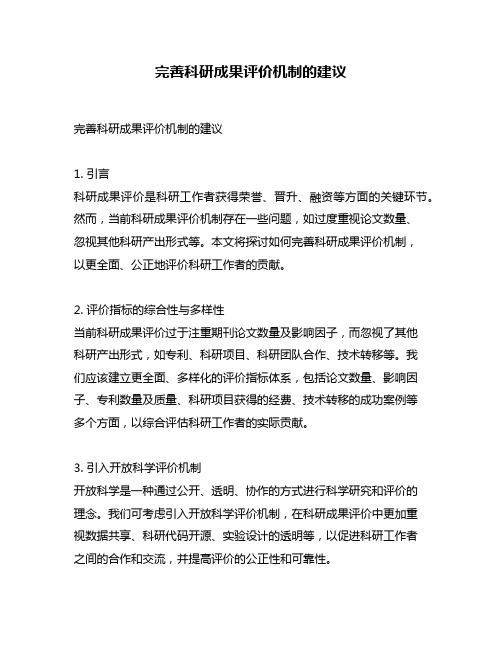 完善科研成果评价机制的建议

完善科研成果评价机制的建议

1. 引言
科研成果评价是科研工作者获得荣誉、晋升、融资等方面的关键环节。然而，当前科研成果评价机制存在一些问题，如过度重视论文数量、忽视其他科研产出形式等。本文将探讨如何完善科研成果评价机制，以更全面、公正地评价科研工作者的贡献。

2. 评价指标的综合性与多样性
当前科研成果评价过于注重期刊论文数量及影响因子，而忽视了其他科研产出形式，如专利、科研项目、科研团队合作、技术转移等。我们应该建立更全面、多样化的评价指标体系，包括论文数量、影响因子、专利数量及质量、科研项目获得的经费、技术转移的成功案例等多个方面，以综合评估科研工作者的实际贡献。

3. 引入开放科学评价机制
开放科学是一种通过公开、透明、协作的方式进行科学研究和评价的理念。我们可考虑引入开放科学评价机制，在科研成果评价中更加重视数据共享、科研代码开源、实验设计的透明等，以促进科研工作者之间的合作和交流，并提高评价的公正性和可靠性。